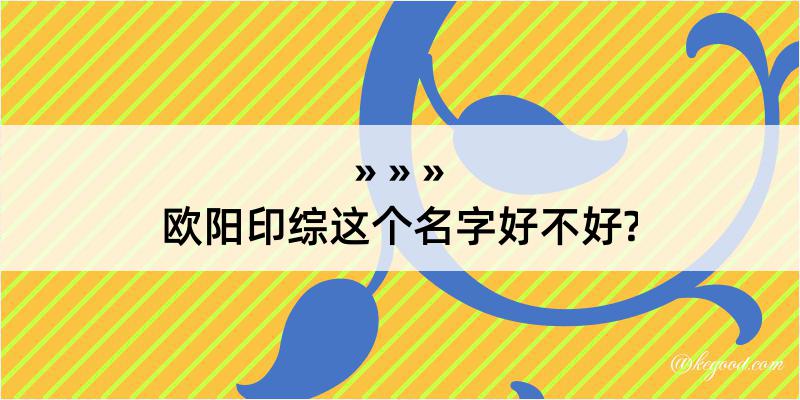 » » »
欧阳印综这个名字好不好?

@kegood.com